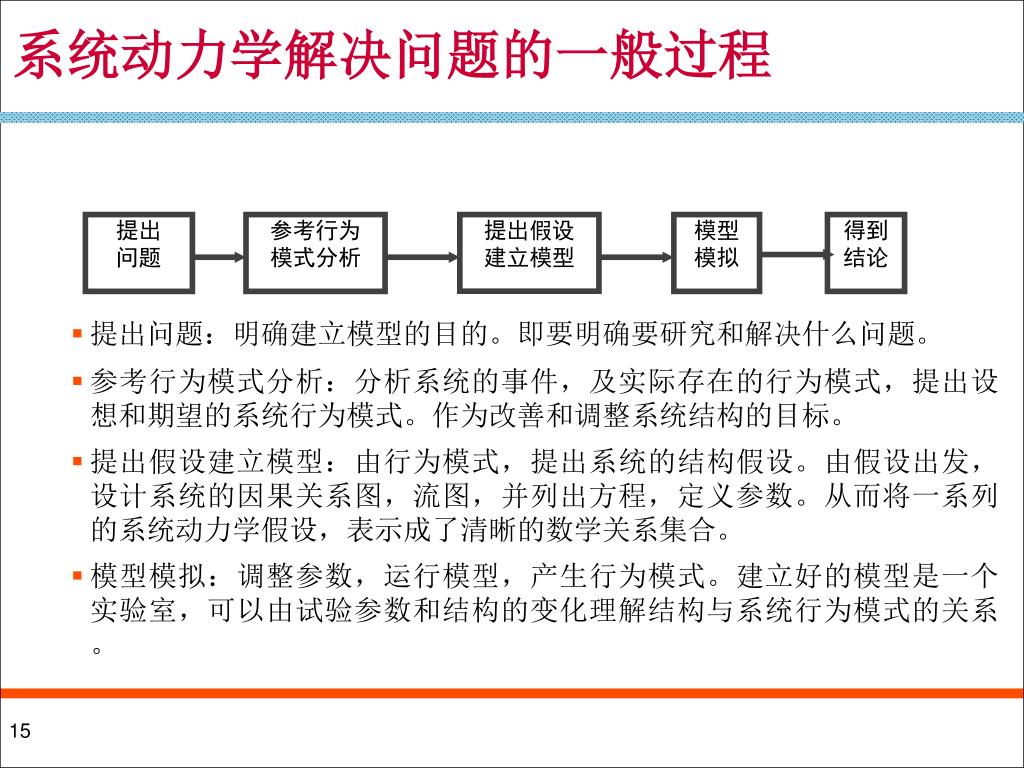 系统动力学解决问题的一般过程

提出问题

参考行为模式分析

提出假设建立模型

模型模拟

得到结论

▪ 提出问题：明确建立模型的目的。即要明确要研究和解决什么问题。

▪ 参考行为模式分析：分析系统的事件，及实际存在的行为模式，提出设想和期望的系统行为模式。作为改善和调整系统结构的目标。

▪ 提出假设建立模型：由行为模式，提出系统的结构假设。由假设出发，设计系统的因果关系图，流图，并列出方程，定义参数。从而将一系列的系统动力学假设，表示成了清晰的数学关系集合。

▪ 模型模拟：调整参数，运行模型，产生行为模式。建立好的模型是一个实验室，可以由试验参数和结构的变化理解结构与系统行为模式的关系。

15